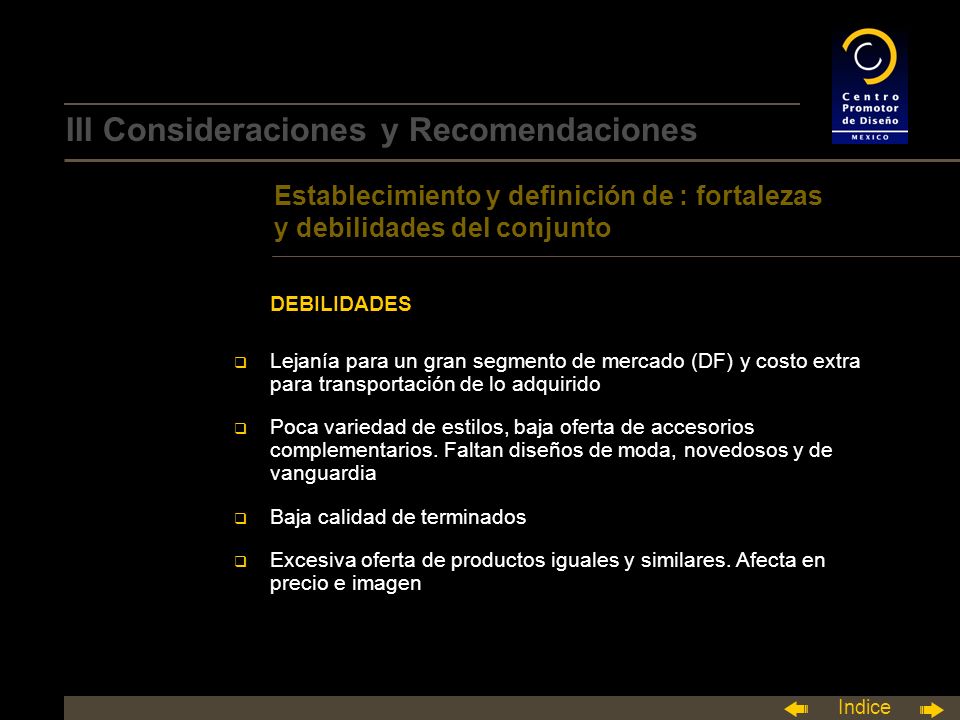 Centro Promotor de Diseño
MEXICO

III Consideraciones y Recomendaciones

Establecimiento y definición de : fortalezas y debilidades del conjunto

DEBILIDADES

❑ Lejanía para un gran segmento de mercado (DF) y costo extra para transportación de lo adquirido

❑ Poca variedad de estilos, baja oferta de accesorios complementarios. Faltan diseños de moda, novedosos y de vanguardia

❑ Baja calidad de terminados

❑ Excesiva oferta de productos iguales y similares. Afecta en precio e imagen

Indice